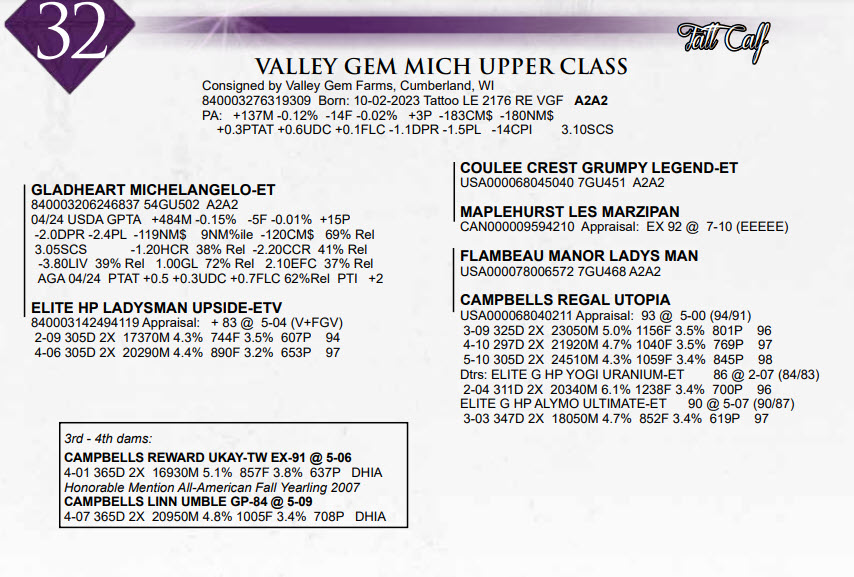 32

Fall Calf

VALLEY GEM MICH UPPER CLASS
Consigned by Valley Gem Farms, Cumberland, WI
840003276319309 Born: 10-02-2023 Tattoo LE 2176 RE VGF A2A2
PA: +137M -0.12% -14F -0.02% +3P -183CM$ -180NM$
+0.3PTAT +0.6UDC +0.1FLC -1.1DPR -1.5PL -14CPI 3.10SCS

GLADHEART MICHELANGELO-ET
840003206246837 54GU502 A2A2
04/24 USDA GPTA +484M -0.15% -5F -0.01% +15P
-2.0DPR -2.4PL -119NM$ 9NM%ile -120CM$ 69% Rel
3.05SCS -1.20HCR 38% Rel -2.20CCR 41% Rel
-3.80LIV 39% Rel 1.00GL 72% Rel 2.10EFC 37% Rel
AGA 04/24 PTAT +0.5 +0.3UDC +0.7FLC 62%Rel PTI +2

ELITE HP LADYSMAN UPSIDE-ETV
840003142494119 Appraisal: + 83 @ 5-04 (V+FGV)
2-09 305D 2X 17370M 4.3% 744F 3.5% 607P 94
4-06 305D 2X 20290M 4.4% 890F 3.2% 653P 97

3rd - 4th dams:
CAMPBELLS REWARD UKAY-TW EX-91 @ 5-06
4-01 365D 2X 16930M 5.1% 857F 3.8% 637P DHIA
Honorable Mention All-American Fall Yearling 2007
CAMPBELLS LINN UMBLE GP-84 @ 5-09
4-07 365D 2X 20950M 4.8% 1005F 3.4% 708P DHIA

COULEE CREST GRUMPY LEGEND-ET
USA000068045040 7GU451 A2A2

MAPLEHURST LES MARZIPAN
CAN000009594210 Appraisal: EX 92 @ 7-10 (EEEEE)

FLAMBEAU MANOR LADYS MAN
USA000078006572 7GU468 A2A2

CAMPBELLS REGAL UTOPIA
USA000068040211 Appraisal: 93 @ 5-00 (94/91)
3-09 325D 2X 23050M 5.0% 1156F 3.5% 801P 96
4-10 297D 2X 21920M 4.7% 1040F 3.5% 769P 97
5-10 305D 2X 24510M 4.3% 1059F 3.4% 845P 98
Dtrs: ELITE G HP YOGI URANIUM-ET 86 @ 2-07 (84/83)
2-04 311D 2X 20340M 6.1% 1238F 3.4% 700P 96
ELITE G HP ALYMO ULTIMATE-ET 90 @ 5-07 (90/87)
3-03 347D 2X 18050M 4.7% 852F 3.4% 619P 97